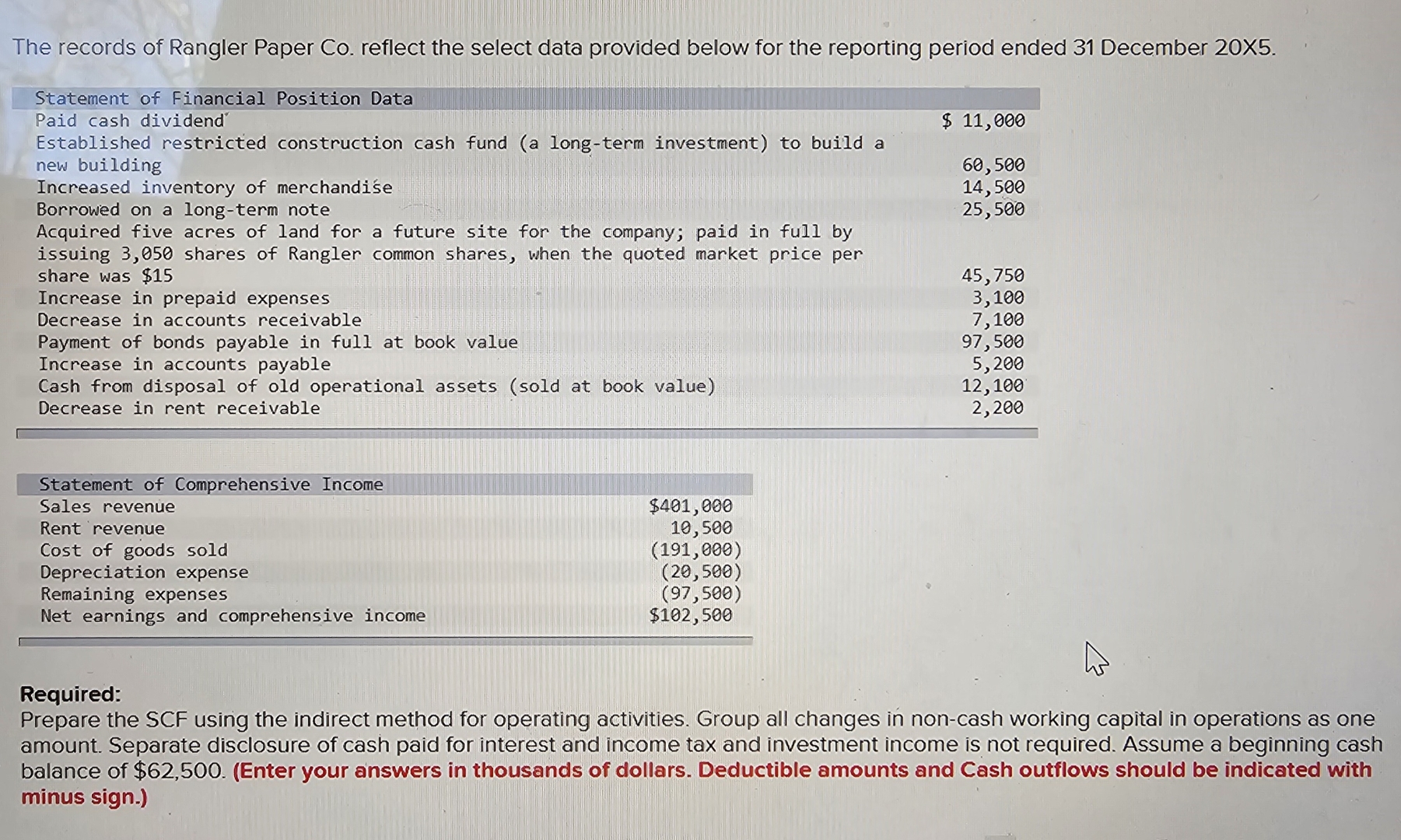 The records of Rangler Paper Co. reflect the select data provided below for the reporting period ended 31 December 20X5.

| Statement of Financial Position Data | |
|---|---|
| Paid cash dividend | $ 11,000 |
| Established restricted construction cash fund (a long-term investment) to build a new building | 60,500 |
| Increased inventory of merchandise | 14,500 |
| Borrowed on a long-term note | 25,500 |
| Acquired five acres of land for a future site for the company; paid in full by issuing 3,050 shares of Rangler common shares, when the quoted market price per share was $15 | 45,750 |
| Increase in prepaid expenses | 3,100 |
| Decrease in accounts receivable | 7,100 |
| Payment of bonds payable in full at book value | 97,500 |
| Increase in accounts payable | 5,200 |
| Cash from disposal of old operational assets (sold at book value) | 12,100 |
| Decrease in rent receivable | 2,200 |

| Statement of Comprehensive Income | |
|---|---|
| Sales revenue | $401,000 |
| Rent revenue | 10,500 |
| Cost of goods sold | (191,000) |
| Depreciation expense | (20,500) |
| Remaining expenses | (97,500) |
| Net earnings and comprehensive income | $102,500 |

Required:
Prepare the SCF using the indirect method for operating activities. Group all changes in non-cash working capital in operations as one amount. Separate disclosure of cash paid for interest and income tax and investment income is not required. Assume a beginning cash balance of $62,500. (Enter your answers in thousands of dollars. Deductible amounts and Cash outflows should be indicated with minus sign.)